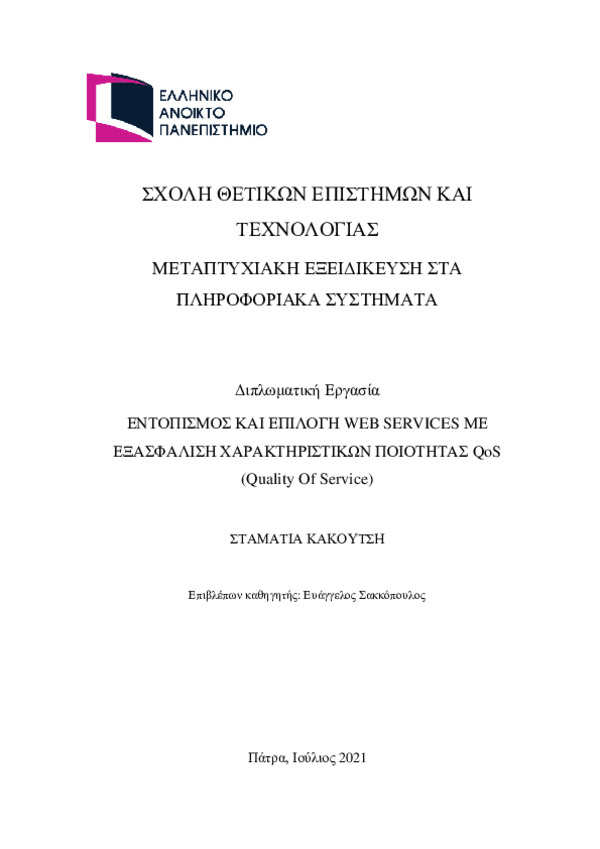 ΕΛΛΗΝΙΚΟ
ΑΝΟΙΚΤΟ
ΠΑΝΕΠΙΣΤΗΜΙΟ

ΣΧΟΛΗ ΘΕΤΙΚΩΝ ΕΠΙΣΤΗΜΩΝ ΚΑΙ ΤΕΧΝΟΛΟΓΙΑΣ

ΜΕΤΑΠΤΥΧΙΑΚΗ ΕΞΕΙΔΙΚΕΥΣΗ ΣΤΑ ΠΛΗΡΟΦΟΡΙΑΚΑ ΣΥΣΤΗΜΑΤΑ

Διπλωματική Εργασία

ΕΝΤΟΠΙΣΜΟΣ ΚΑΙ ΕΠΙΛΟΓΗ WEB SERVICES ΜΕ ΕΞΑΣΦΑΛΙΣΗ ΧΑΡΑΚΤΗΡΙΣΤΙΚΩΝ ΠΟΙΟΤΗΤΑΣ QoS (Quality Of Service)

ΣΤΑΜΑΤΙΑ ΚΑΚΟΥΤΣΗ

Επιβλέπων καθηγητής: Ευάγγελος Σακκόπουλος

Πάτρα, Ιούλιος 2021